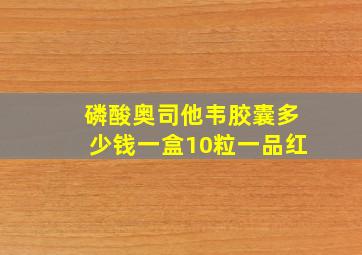 磷酸奥司他韦胶囊多少钱一盒10粒一品红